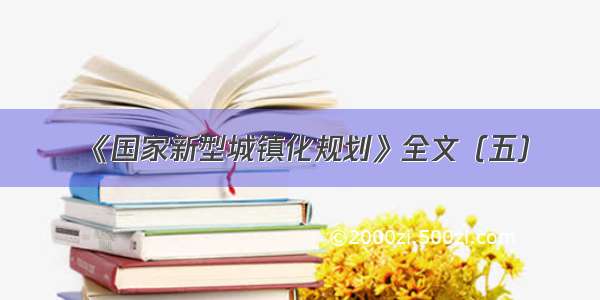 《国家新型城镇化规划》全文（五）

©2000zi.500zi.com